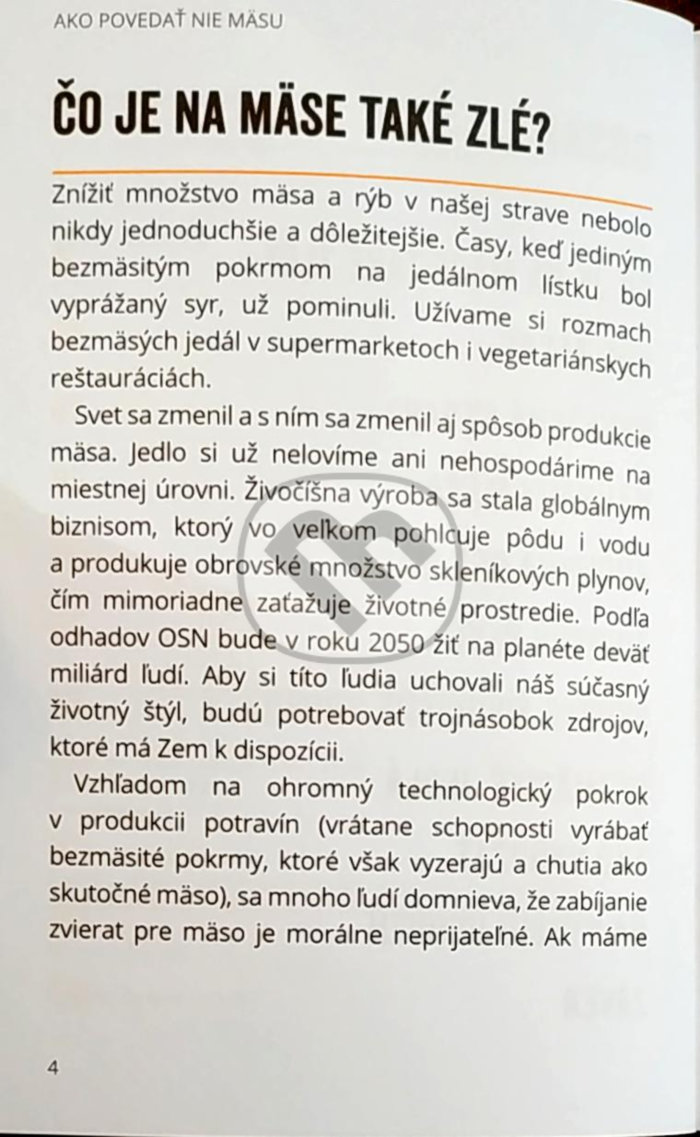 AKO POVEDAŤ NIE MÄSU

ČO JE NA MÄSE TAKÉ ZLÉ?

Znížiť množstvo mäsa a rýb v našej strave nebolo nikdy jednoduchšie a dôležitejšie. Časy, keď jediným bezmäsitým pokrmom na jedálnom lístku bol vyprážaný syr, už pominuli. Užívame si rozmach bezmäsých jedál v supermarketoch i vegetariánskych reštauráciách.

Svet sa zmenil a s ním sa zmenil aj spôsob produkcie mäsa. Jedlo si už nelovíme ani nehospodárime na miestnej úrovni. Živočíšna výroba sa stala globálnym biznisom, ktorý vo veľkom pohlcuje pôdu i vodu a produkuje obrovské množstvo skleníkových plynov, čím mimoriadne zaťažuje životné prostredie. Podľa odhadov OSN bude v roku 2050 žiť na planéte deväť miliárd ľudí. Aby si títo ľudia uchovali náš súčasný životný štýl, budú potrebovať trojnásobok zdrojov, ktoré má Zem k dispozícii.

Vzhľadom na ohromný technologický pokrok v produkcii potravín (vrátane schopnosti vyrábať bezmäsité pokrmy, ktoré však vyzerajú a chutia ako skutočné mäso), sa mnoho ľudí domnieva, že zabíjanie zvierat pre mäso je morálne neprijateľné. Ak máme

4